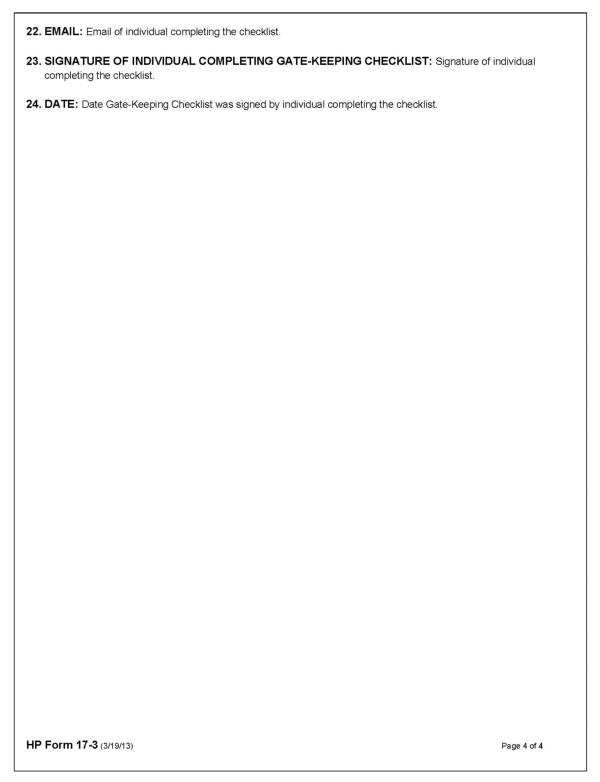 22. EMAIL: Email of individual completing the checklist.

23. SIGNATURE OF INDIVIDUAL COMPLETING GATE-KEEPING CHECKLIST: Signature of individual completing the checklist.

24. DATE: Date Gate-Keeping Checklist was signed by individual completing the checklist.

HP Form 17-3 (3/19/13)

Page 4 of 4